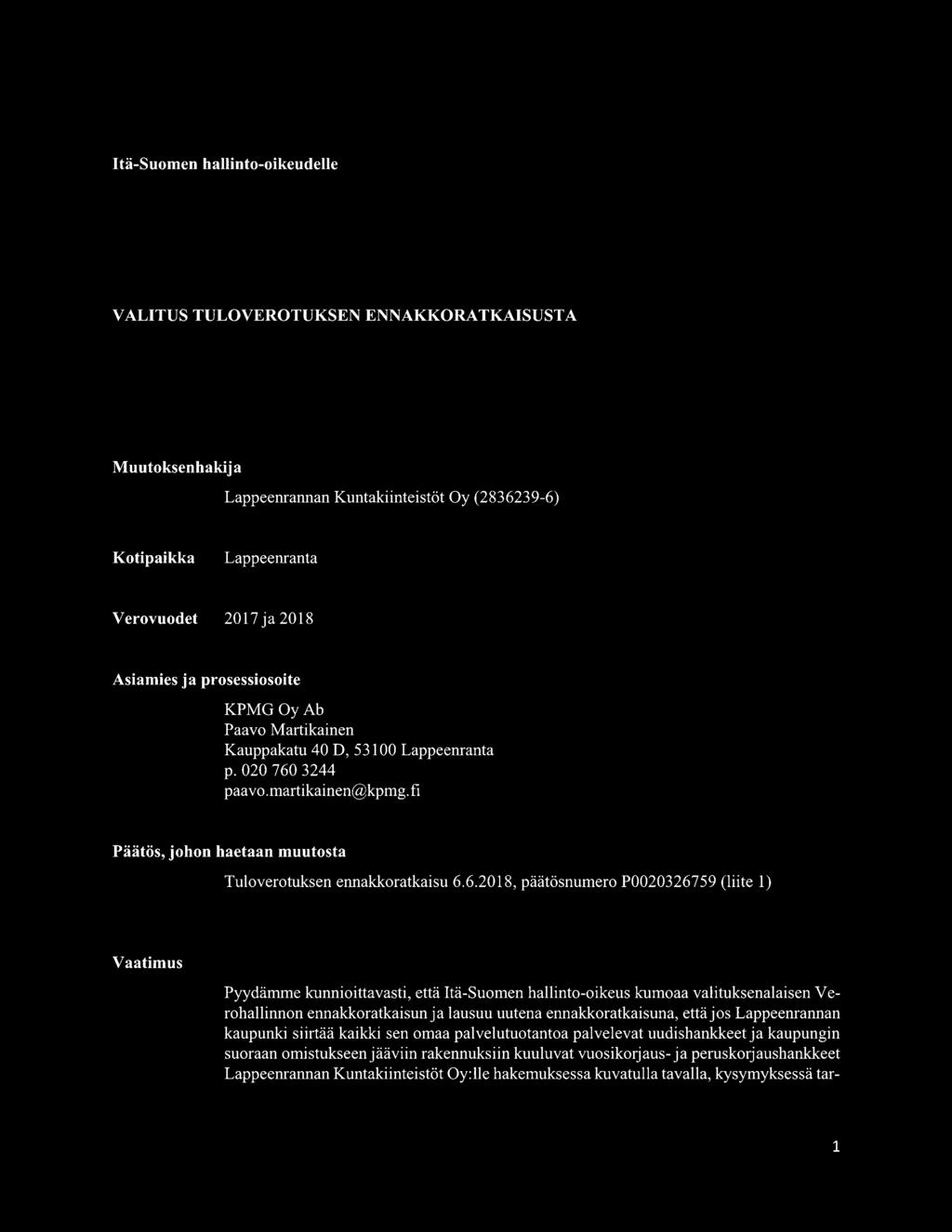 Itä-Suomen hallinto-oikeudelle

VALITUS TULOVEROTUKSEN ENNAKKORATKAISUSTA

Muutoksenhakija

Lappeenrannan Kuntakiinteistöt Oy (2836239-6)

Kotipaikka Lappeenranta

Verovuodet 2017 ja 2018

Asiamies ja prosessiosoite

KPMG Oy Ab
Paavo Martikainen
Kauppakatu 40 D, 53100 Lappeenranta
p. 020 760 3244
paavo.martikainen@kpmg.fi

Päätös, johon haetaan muutosta

Tuloverotuksen ennakkoratkaisu 6.6.2018, päätösnumero P0020326759 (liite 1)

Vaatimus

Pyydämme kunnioittavasti, että Itä-Suomen hallinto-oikeus kumoaa valituksenalaisen Verohallinnon ennakkoratkaisun ja lausuu uutena ennakkoratkaisuna, että jos Lappeenrannan kaupunki siirtää kaikki sen omaa palvelutuotantoa palvelevat uudishankkeet ja kaupungin suoraan omistukseen jääviin rakennuksiin kuuluvat vuosikorjaus- ja peruskorjaushankkeet Lappeenrannan Kuntakiinteistöt Oy:lle hakemuksessa kuvatulla tavalla, kysymyksessä tar-

1